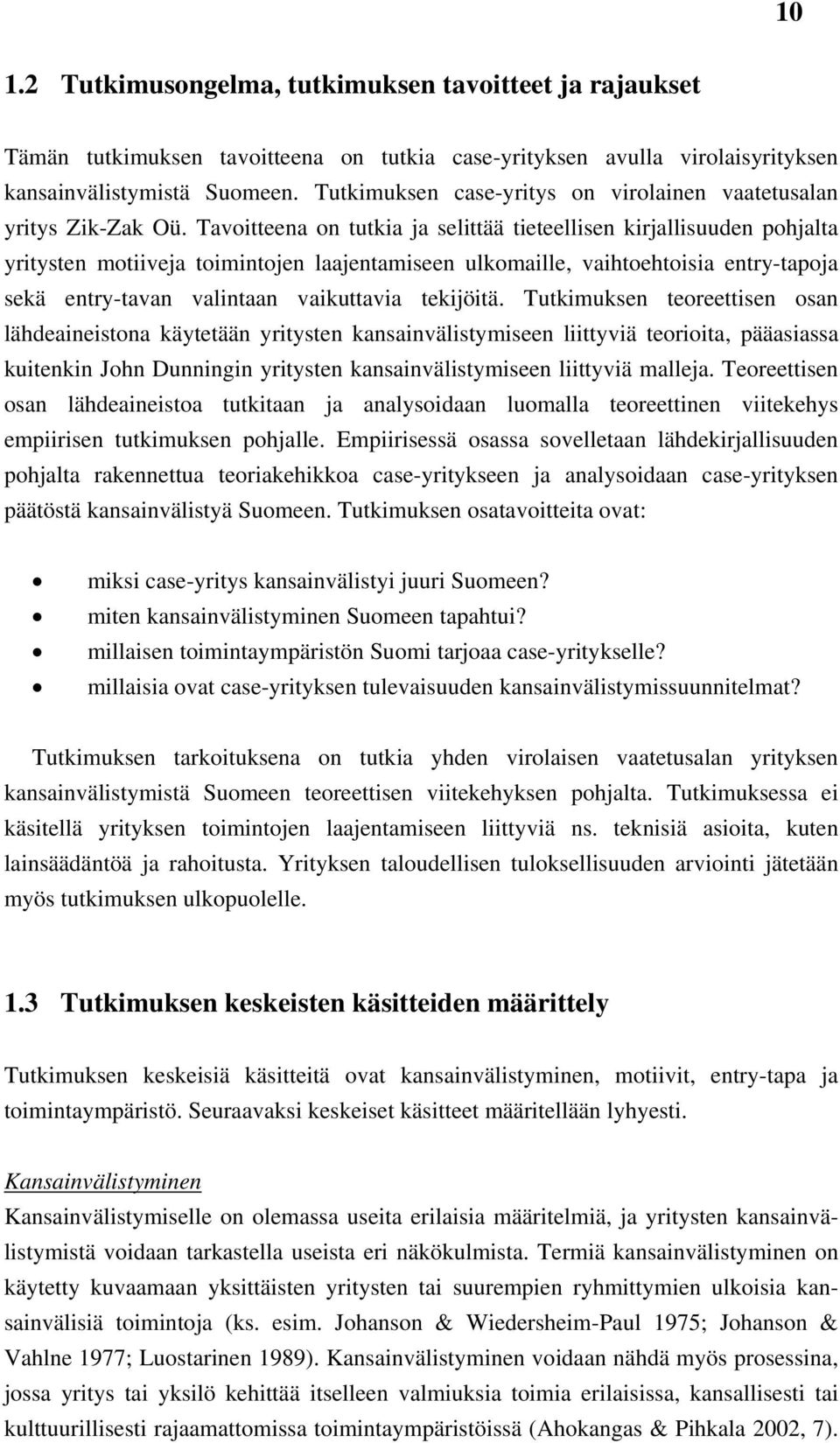 10

1.2 Tutkimusongelma, tutkimuksen tavoitteet ja rajaukset

Tämän tutkimuksen tavoitteena on tutkia case-yrityksen avulla virolaisyrityksen kansainvälistymistä Suomeen. Tutkimuksen case-yritys on virolainen vaatetusalan yritys Zik-Zak Oü. Tavoitteena on tutkia ja selittää tieteellisen kirjallisuuden pohjalta yritysten motiiveja toimintojen laajentamiseen ulkomaille, vaihtoehtoisia entry-tapoja sekä entry-tavan valintaan vaikuttavia tekijöitä. Tutkimuksen teoreettisen osan lähdeaineistona käytetään yritysten kansainvälistymiseen liittyviä teorioita, pääasiassa kuitenkin John Dunningin yritysten kansainvälistymiseen liittyviä malleja. Teoreettisen osan lähdeaineistoa tutkitaan ja analysoidaan luomalla teoreettinen viitekehys empiirisen tutkimuksen pohjalle. Empiirisessä osassa sovelletaan lähdekirjallisuuden pohjalta rakennettua teoriakehikkoa case-yritykseen ja analysoidaan case-yrityksen päätöstä kansainvälistyä Suomeen. Tutkimuksen osatavoitteita ovat:

• miksi case-yritys kansainvälistyi juuri Suomeen?
• miten kansainvälistyminen Suomeen tapahtui?
• millaisen toimintaympäristön Suomi tarjoaa case-yritykselle?
• millaisia ovat case-yrityksen tulevaisuuden kansainvälistymissuunnitelmat?

Tutkimuksen tarkoituksena on tutkia yhden virolaisen vaatetusalan yrityksen kansainvälistymistä Suomeen teoreettisen viitekehyksen pohjalta. Tutkimuksessa ei käsitellä yrityksen toimintojen laajentamiseen liittyviä ns. teknisiä asioita, kuten lainsäädäntöä ja rahoitusta. Yrityksen taloudellisen tuloksellisuuden arviointi jätetään myös tutkimuksen ulkopuolelle.

1.3 Tutkimuksen keskeisten käsitteiden määrittely

Tutkimuksen keskeisiä käsitteitä ovat kansainvälistyminen, motiivit, entry-tapa ja toimintaympäristö. Seuraavaksi keskeiset käsitteet määritellään lyhyesti.

Kansainvälistyminen
Kansainvälistymiselle on olemassa useita erilaisia määritelmiä, ja yritysten kansainvälistymistä voidaan tarkastella useista eri näkökulmista. Termiä kansainvälistyminen on käytetty kuvaamaan yksittäisten yritysten tai suurempien ryhmittymien ulkoisia kansainvälisiä toimintoja (ks. esim. Johanson & Wiedersheim-Paul 1975; Johanson & Vahlne 1977; Luostarinen 1989). Kansainvälistyminen voidaan nähdä myös prosessina, jossa yritys tai yksilö kehittää itselleen valmiuksia toimia erilaisissa, kansallisesti tai kulttuurillisesti rajaamattomissa toimintaympäristöissä (Ahokangas & Pihkala 2002, 7).